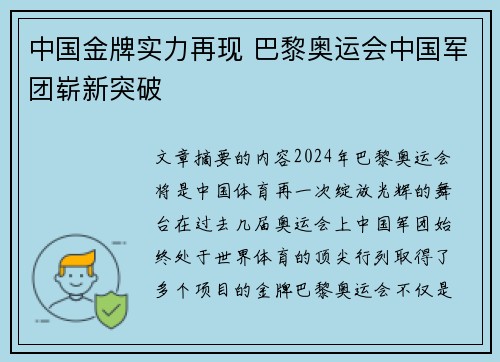 中国金牌实力再现 巴黎奥运会中国军团崭新突破

文章摘要的内容2024年巴黎奥运会将是中国体育再一次绽放光辉的舞台在过去几届奥运会上中国军团始终处于世界体育的顶尖行列取得了多个项目的金牌巴黎奥运会不仅是